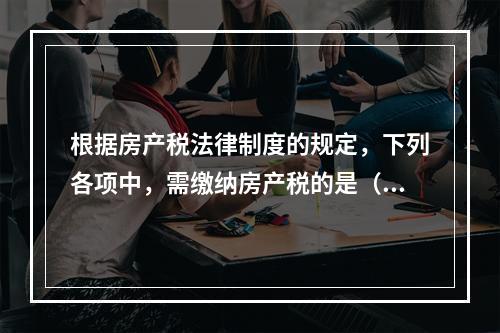 根据房产税法律制度的规定，下列各项中，需缴纳房产税的是（...